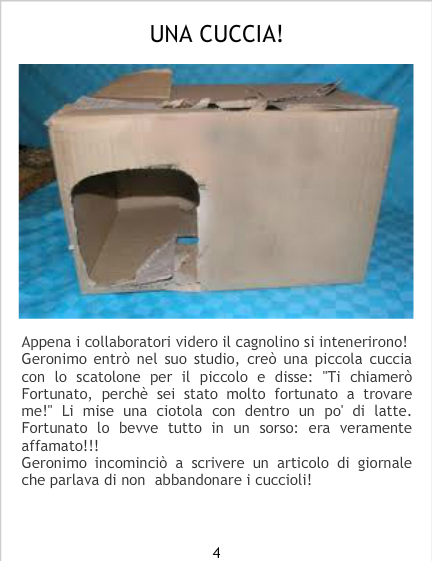 UNA CUCCIA!

Appena i collaboratori videro il cagnolino si intenerirono! Geronimo entrò nel suo studio, creò una piccola cuccia con lo scatolone per il piccolo e disse: "Ti chiamerò Fortunato, perchè sei stato molto fortunato a trovare me!" Li mise una ciotola con dentro un po' di latte. Fortunato lo bevve tutto in un sorso: era veramente affamato!!!
Geronimo incominciò a scrivere un articolo di giornale che parlava di non abbandonare i cuccioli!

4